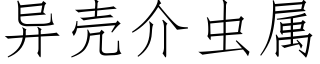 异壳介虫属